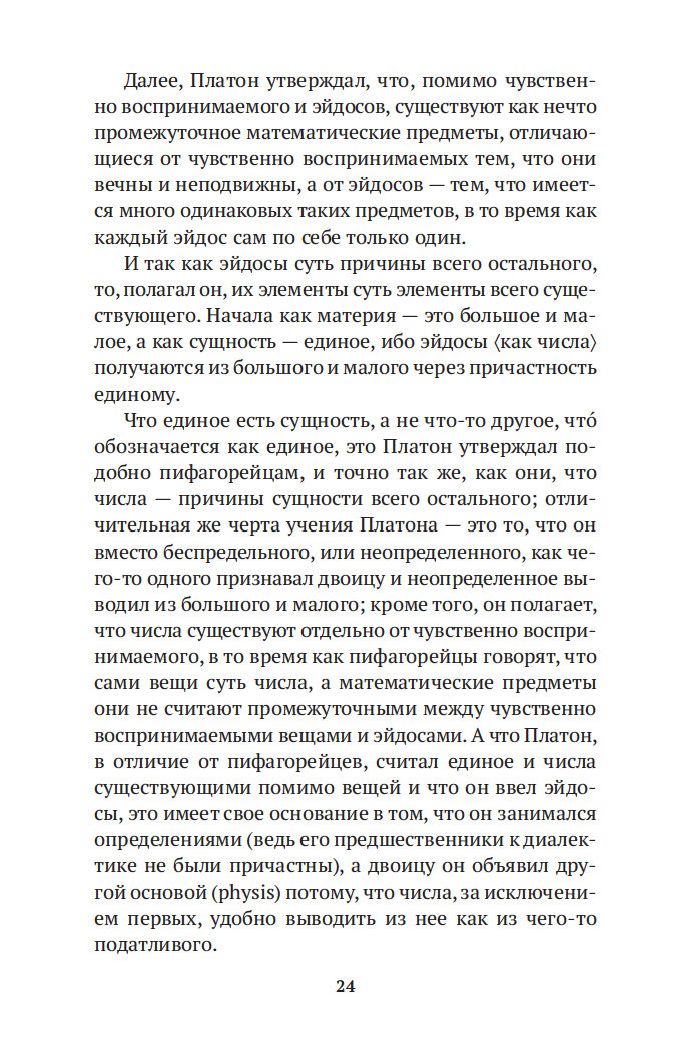 Далее, Платон утверждал, что, помимо чувственно воспринимаемого и эйдосов, существуют как нечто промежуточное математические предметы, отличающиеся от чувственно воспринимаемых тем, что они вечны и неподвижны, а от эйдосов — тем, что имеется много одинаковых таких предметов, в то время как каждый эйдос сам по себе только один.

И так как эйдосы суть причины всего остального, то, полагал он, их элементы суть элементы всего существующего. Начала как материя — это большое и малое, а как сущность — единое, ибо эйдосы ⟨как числа⟩ получаются из большого и малого через причастность единому.

Что единое есть сущность, а не что-то другое, что́ обозначается как единое, это Платон утверждал подобно пифагорейцам, и точно так же, как они, что числа — причины сущности всего остального; отличительная же черта учения Платона — это то, что он вместо беспредельного, или неопределенного, как чего-то одного признавал двоицу и неопределенное выводил из большого и малого; кроме того, он полагает, что числа существуют отдельно от чувственно воспринимаемого, в то время как пифагорейцы говорят, что сами вещи суть числа, а математические предметы они не считают промежуточными между чувственно воспринимаемыми вещами и эйдосами. А что Платон, в отличие от пифагорейцев, считал единое и числа существующими помимо вещей и что он ввел эйдосы, это имеет свое основание в том, что он занимался определениями (ведь его предшественники к диалектике не были причастны), а двоицу он объявил другой основой (physis) потому, что числа, за исключением первых, удобно выводить из нее как из чего-то податливого.

24